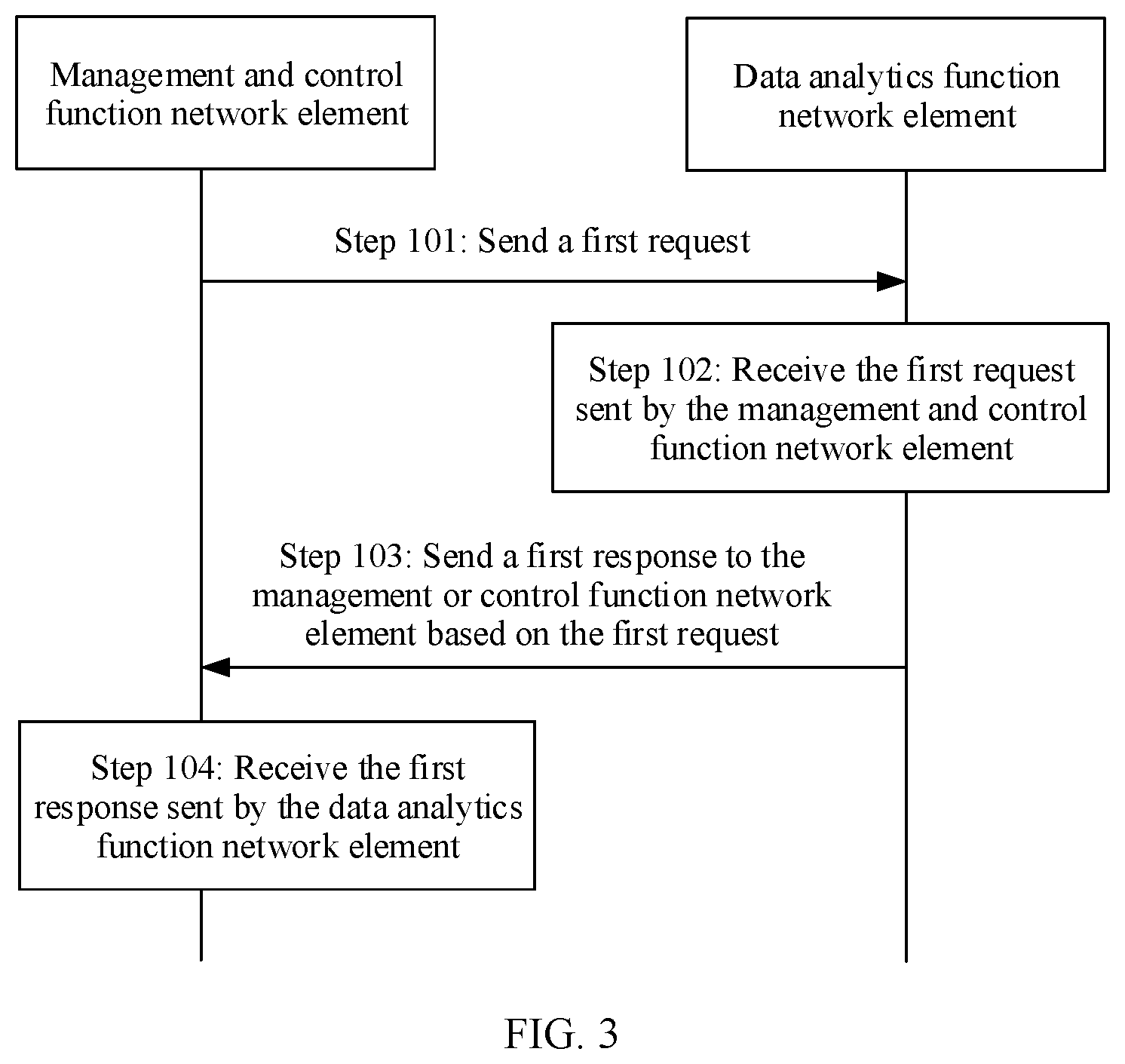 Management and control function network element

Data analytics function network element

Step 101: Send a first request

Step 102: Receive the first request sent by the management and control function network element

Step 103: Send a first response to the management or control function network element based on the first request

Step 104: Receive the first response sent by the data analytics function network element

FIG. 3